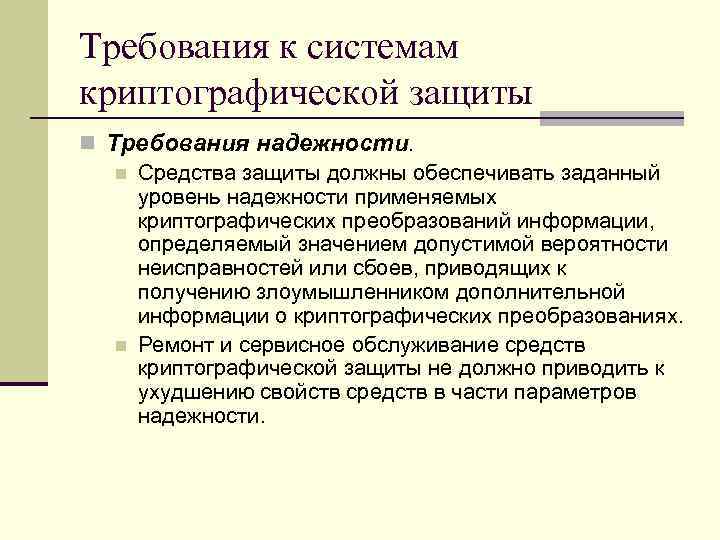 Требования к системам криптографической защиты

Требования надежности.

Средства защиты должны обеспечивать заданный уровень надежности применяемых криптографических преобразований информации, определяемый значением допустимой вероятности неисправностей или сбоев, приводящих к получению злоумышленником дополнительной информации о криптографических преобразованиях.

Ремонт и сервисное обслуживание средств криптографической защиты не должно приводить к ухудшению свойств средств в части параметров надежности.